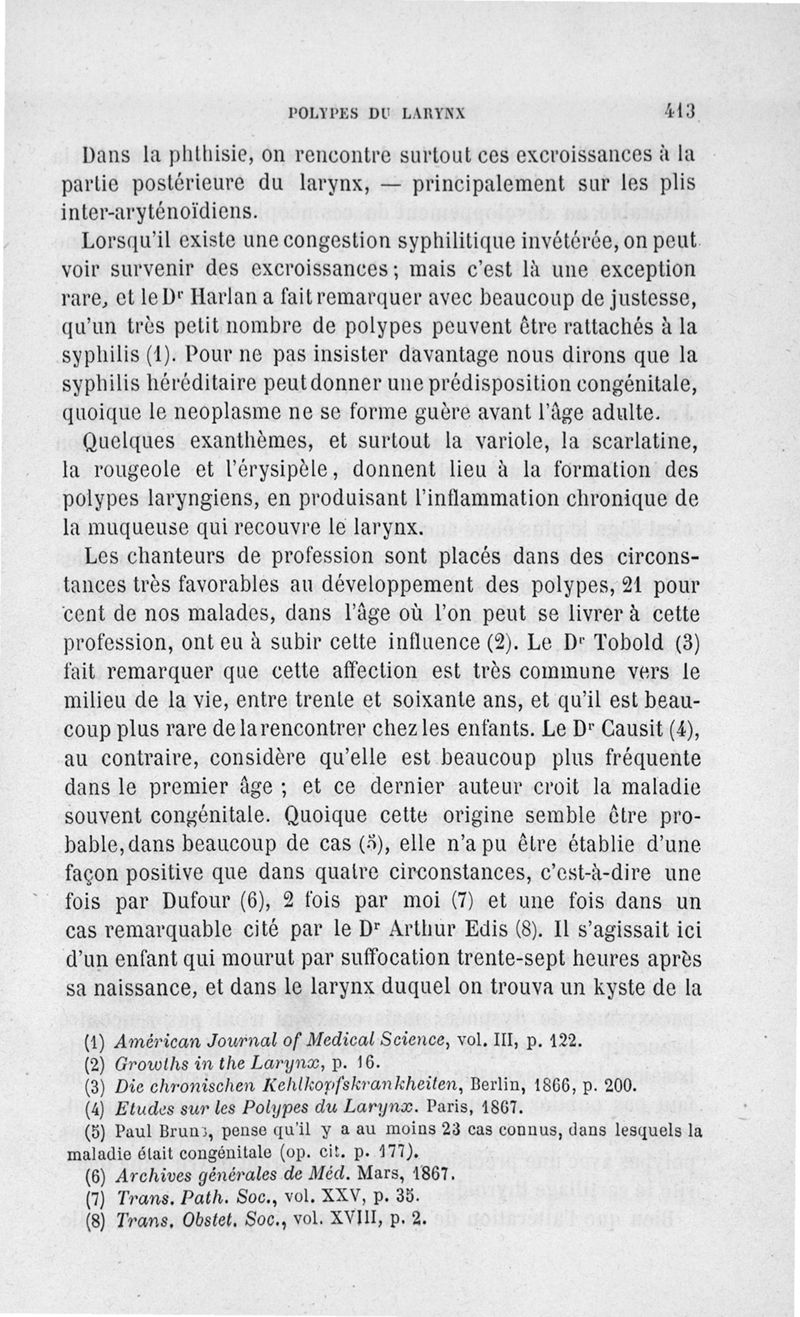 POLYPES DU LARYNX 413

Dans la phthisie, on rencontre surtout ces excroissances à la partie postérieure du larynx, — principalement sur les plis inter-aryténoïdiens.

Lorsqu'il existe une congestion syphilitique invétérée, on peut voir survenir des excroissances; mais c'est là une exception rare, et le Dr Harlan a fait remarquer avec beaucoup de justesse, qu'un très petit nombre de polypes peuvent être rattachés à la syphilis (1). Pour ne pas insister davantage nous dirons que la syphilis héréditaire peut donner une prédisposition congénitale, quoique le neoplasme ne se forme guère avant l'âge adulte.

Quelques exanthèmes, et surtout la variole, la scarlatine, la rougeole et l'érysipèle, donnent lieu à la formation des polypes laryngiens, en produisant l'inflammation chronique de la muqueuse qui recouvre le larynx.

Les chanteurs de profession sont placés dans des circonstances très favorables au développement des polypes, 21 pour cent de nos malades, dans l'âge où l'on peut se livrer à cette profession, ont eu à subir cette influence (2). Le Dr Tobold (3) fait remarquer que cette affection est très commune vers le milieu de la vie, entre trente et soixante ans, et qu'il est beaucoup plus rare de la rencontrer chez les enfants. Le Dr Causit (4), au contraire, considère qu'elle est beaucoup plus fréquente dans le premier âge ; et ce dernier auteur croit la maladie souvent congénitale. Quoique cette origine semble être probable, dans beaucoup de cas (5), elle n'a pu être établie d'une façon positive que dans quatre circonstances, c'est-à-dire une fois par Dufour (6), 2 fois par moi (7) et une fois dans un cas remarquable cité par le Dr Arthur Edis (8). Il s'agissait ici d'un enfant qui mourut par suffocation trente-sept heures après sa naissance, et dans le larynx duquel on trouva un kyste de la

(1) Américan Journal of Medical Science, vol. III, p. 122.
(2) Growths in the Larynx, p. 16.
(3) Die chronischen Kehlkopfskrankheiten, Berlin, 1866, p. 200.
(4) Etudes sur les Polypes du Larynx. Paris, 1867.
(5) Paul Bruns, pense qu'il y a au moins 23 cas connus, dans lesquels la maladie était congénitale (op. cit. p. 177).
(6) Archives générales de Méd. Mars, 1867.
(7) Trans. Path. Soc., vol. XXV, p. 35.
(8) Trans. Obstet. Soc., vol. XVIII, p. 2.